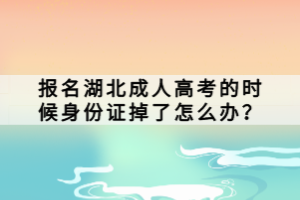 报名湖北成人高考的时候身份证掉了怎么办？